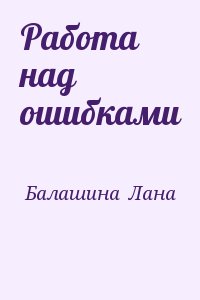 Работа над ошибками

Балашина Лана